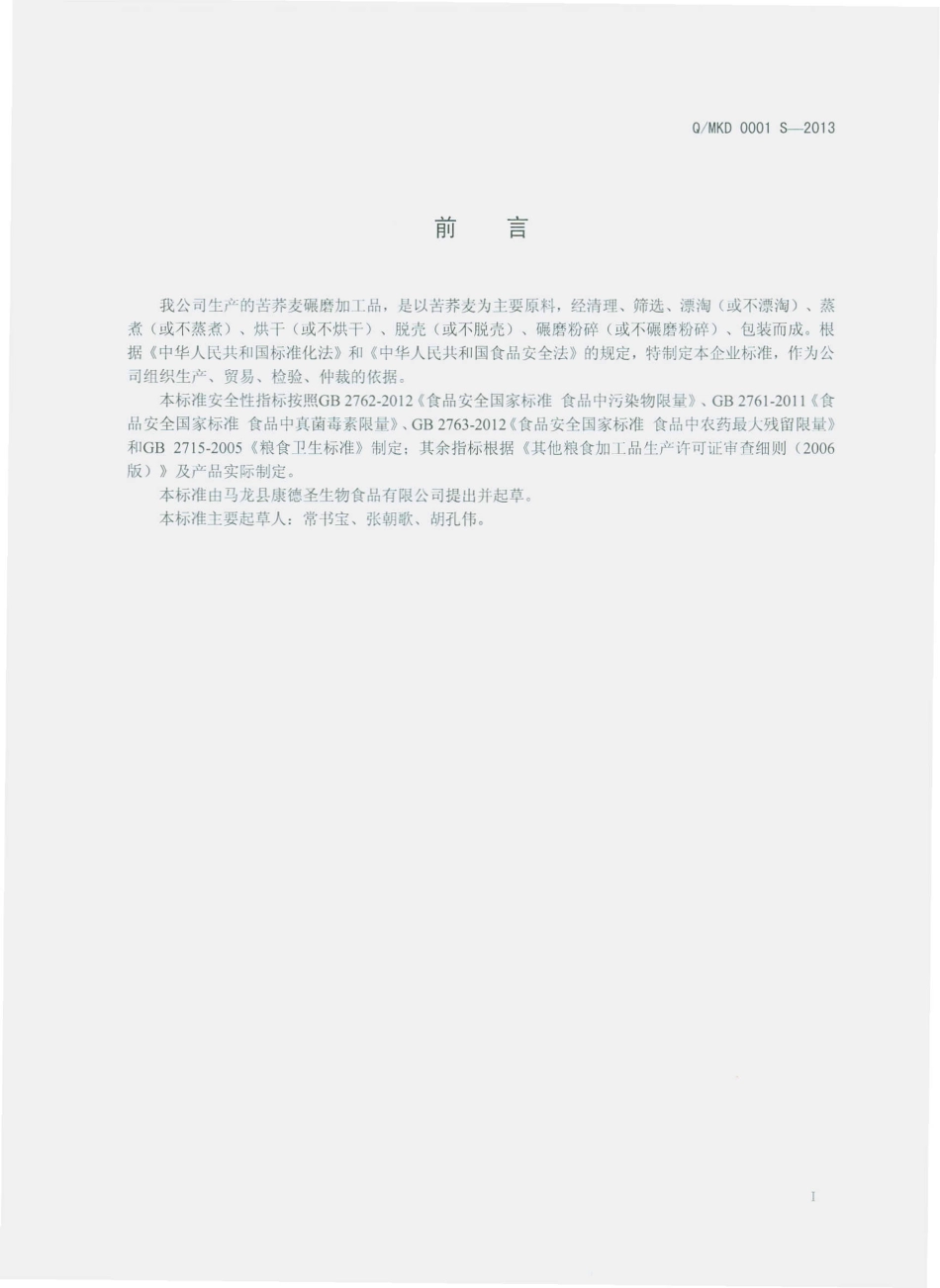 Q/MKD 0001 S—2013

前　言

我公司生产的苦荞麦碾磨加工品，是以苦荞麦为主要原料，经清理、筛选、漂淘（或不漂淘）、蒸煮（或不蒸煮）、烘干（或不烘干）、脱壳（或不脱壳）、碾磨粉碎（或不碾磨粉碎）、包装而成。根据《中华人民共和国标准化法》和《中华人民共和国食品安全法》的规定，特制定本企业标准，作为公司组织生产、贸易、检验、仲裁的依据。

本标准安全性指标按照GB 2762-2012《食品安全国家标准 食品中污染物限量》、GB 2761-2011《食品安全国家标准 食品中真菌毒素限量》、GB 2763-2012《食品安全国家标准 食品中农药最大残留限量》和GB 2715-2005《粮食卫生标准》制定；其余指标根据《其他粮食加工品生产许可证审查细则（2006版）》及产品实际制定。

本标准由马龙县康德圣生物食品有限公司提出并起草。

本标准主要起草人：常书宝、张朝歌、胡孔伟。

I